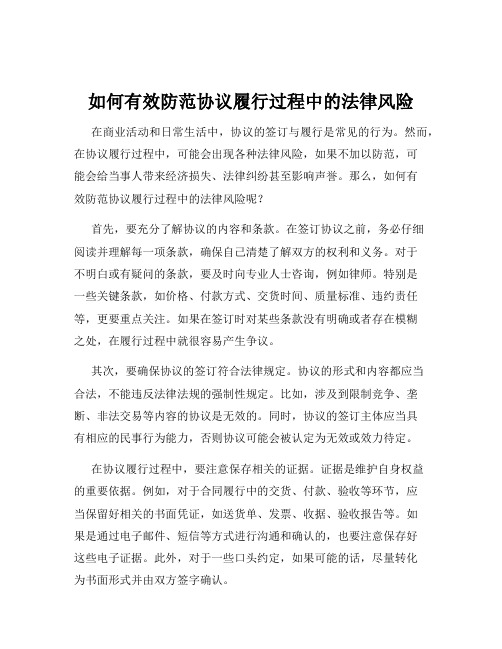 如何有效防范协议履行过程中的法律风险

在商业活动和日常生活中，协议的签订与履行是常见的行为。然而，在协议履行过程中，可能会出现各种法律风险，如果不加以防范，可能会给当事人带来经济损失、法律纠纷甚至影响声誉。那么，如何有效防范协议履行过程中的法律风险呢？

首先，要充分了解协议的内容和条款。在签订协议之前，务必仔细阅读并理解每一项条款，确保自己清楚了解双方的权利和义务。对于不明白或有疑问的条款，要及时向专业人士咨询，例如律师。特别是一些关键条款，如价格、付款方式、交货时间、质量标准、违约责任等，更要重点关注。如果在签订时对某些条款没有明确或者存在模糊之处，在履行过程中就很容易产生争议。

其次，要确保协议的签订符合法律规定。协议的形式和内容都应当合法，不能违反法律法规的强制性规定。比如，涉及到限制竞争、垄断、非法交易等内容的协议是无效的。同时，协议的签订主体应当具有相应的民事行为能力，否则协议可能会被认定为无效或效力待定。

在协议履行过程中，要注意保存相关的证据。证据是维护自身权益的重要依据。例如，对于合同履行中的交货、付款、验收等环节，应当保留好相关的书面凭证，如送货单、发票、收据、验收报告等。如果是通过电子邮件、短信等方式进行沟通和确认的，也要注意保存好这些电子证据。此外，对于一些口头约定，如果可能的话，尽量转化为书面形式并由双方签字确认。